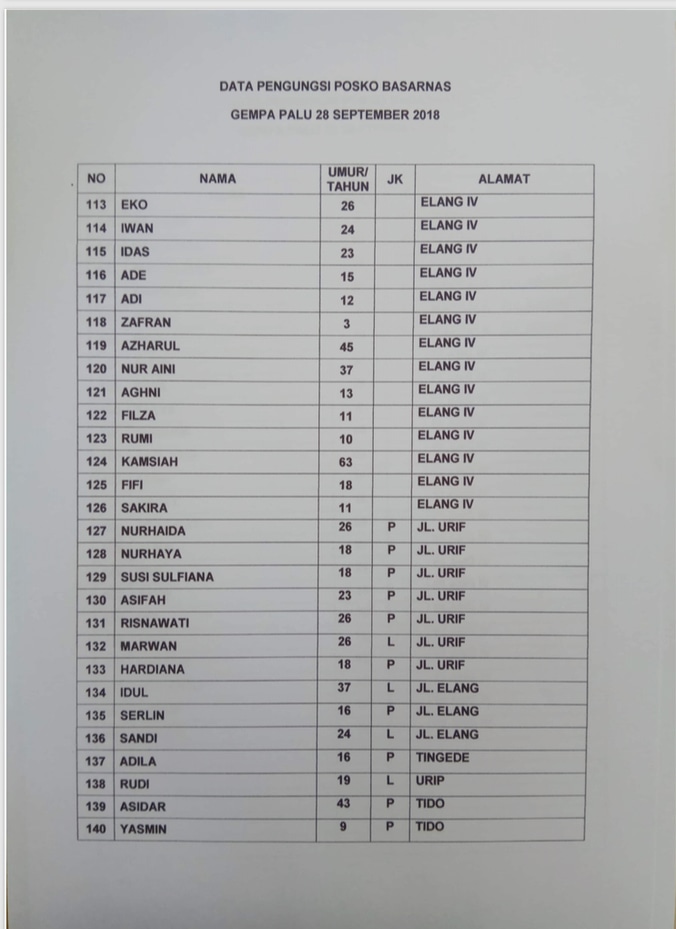 DATA PENGUNGSI POSKO BASARNAS

GEMPA PALU 28 SEPTEMBER 2018

| NO | NAMA | UMUR/ TAHUN | JK | ALAMAT |
|---|---|---|---|---|
| 113 | EKO | 26 | | ELANG IV |
| 114 | IWAN | 24 | | ELANG IV |
| 115 | IDAS | 23 | | ELANG IV |
| 116 | ADE | 15 | | ELANG IV |
| 117 | ADI | 12 | | ELANG IV |
| 118 | ZAFRAN | 3 | | ELANG IV |
| 119 | AZHARUL | 45 | | ELANG IV |
| 120 | NUR AINI | 37 | | ELANG IV |
| 121 | AGHNI | 13 | | ELANG IV |
| 122 | FILZA | 11 | | ELANG IV |
| 123 | RUMI | 10 | | ELANG IV |
| 124 | KAMSIAH | 63 | | ELANG IV |
| 125 | FIFI | 18 | | ELANG IV |
| 126 | SAKIRA | 11 | | ELANG IV |
| 127 | NURHAIDA | 26 | P | JL. URIF |
| 128 | NURHAYA | 18 | P | JL. URIF |
| 129 | SUSI SULFIANA | 18 | P | JL. URIF |
| 130 | ASIFAH | 23 | P | JL. URIF |
| 131 | RISNAWATI | 26 | P | JL. URIF |
| 132 | MARWAN | 26 | L | JL. URIF |
| 133 | HARDIANA | 18 | P | JL. URIF |
| 134 | IDUL | 37 | L | JL. ELANG |
| 135 | SERLIN | 16 | P | JL. ELANG |
| 136 | SANDI | 24 | L | JL. ELANG |
| 137 | ADILA | 16 | P | TINGEDE |
| 138 | RUDI | 19 | L | URIP |
| 139 | ASIDAR | 43 | P | TIDO |
| 140 | YASMIN | 9 | P | TIDO |